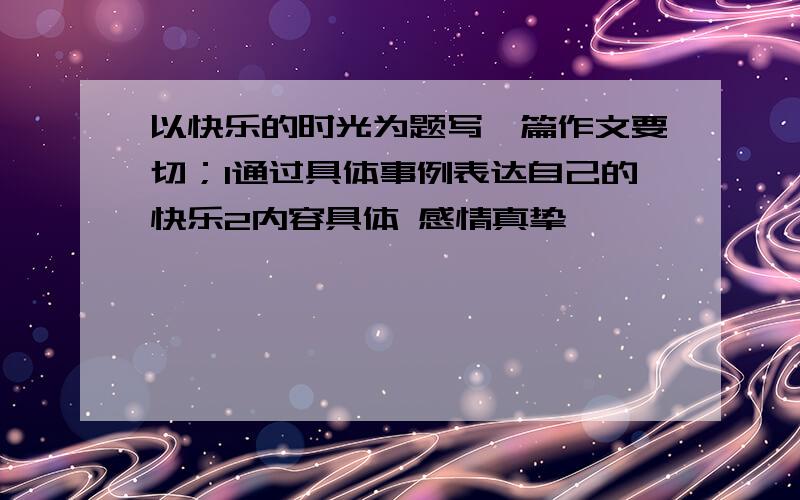 以快乐的时光为题写一篇作文要切；1通过具体事例表达自己的快乐2内容具体 感情真挚